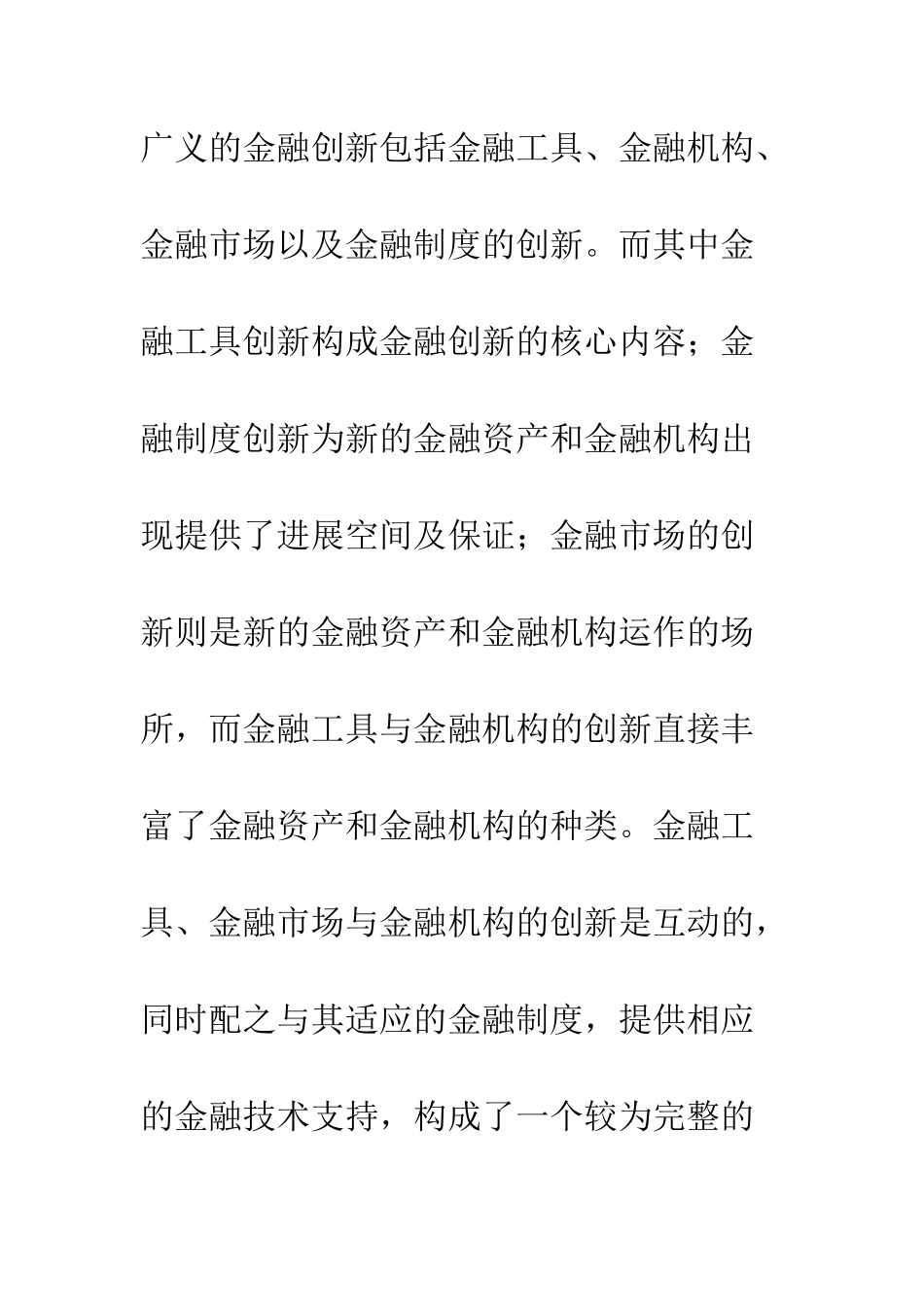 广义的金融创新包括金融工具、金融机构、金融市场以及金融制度的创新。而其中金融工具创新构成金融创新的核心内容；金融制度创新为新的金融资产和金融机构出现提供了进展空间及保证；金融市场的创新则是新的金融资产和金融机构运作的场所，而金融工具与金融机构的创新直接丰富了金融资产和金融机构的种类。金融工具、金融市场与金融机构的创新是互动的，同时配之与其适应的金融制度，提供相应的金融技术支持，构成了一个较为完整的